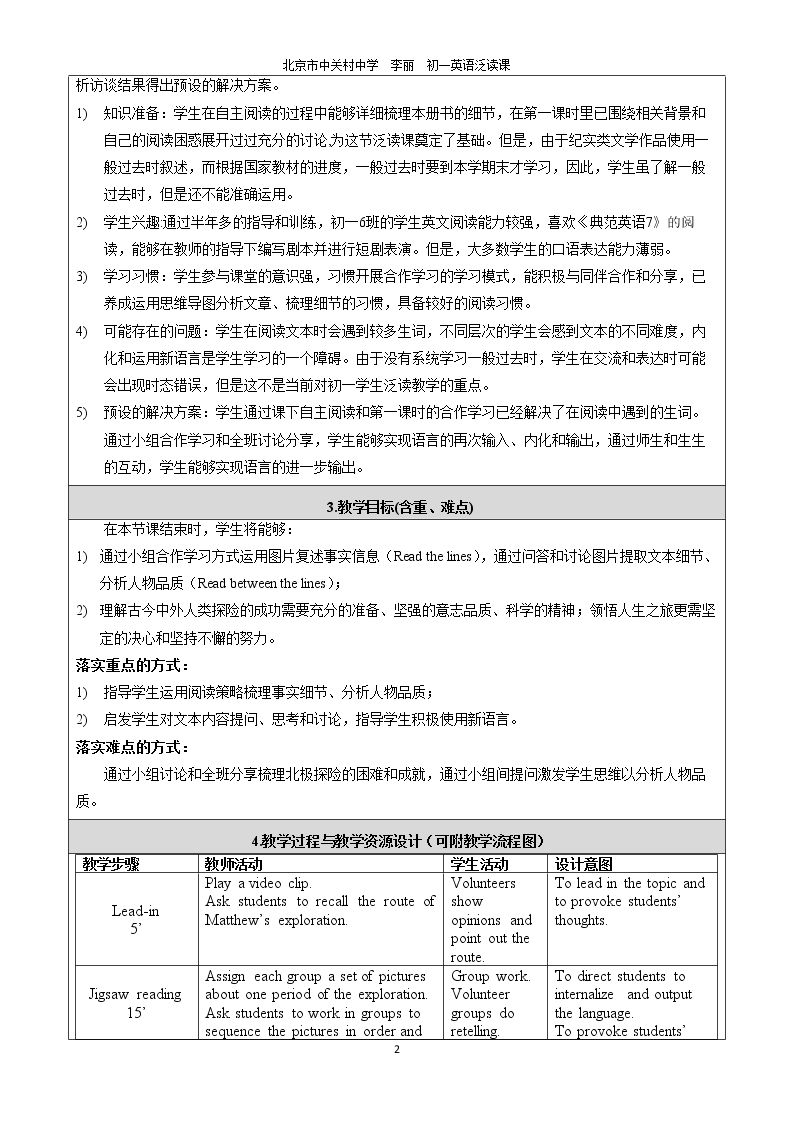 北京市中关村中学　李丽　初一英语泛读课

析访谈结果得出预设的解决方案。

1) 知识准备：学生在自主阅读的过程中能够详细梳理本册书的细节，在第一课时里已围绕相关背景和自己的阅读困惑展开过过充分的讨论,为这节泛读课奠定了基础。但是，由于纪实类文学作品使用一般过去时叙述，而根据国家教材的进度，一般过去时要到本学期末才学习，因此，学生虽了解一般过去时，但是还不能准确运用。

2) 学生兴趣:通过半年多的指导和训练，初一6班的学生英文阅读能力较强，喜欢《典范英语7》的阅读，能够在教师的指导下编写剧本并进行短剧表演。但是，大多数学生的口语表达能力薄弱。

3) 学习习惯：学生参与课堂的意识强，习惯开展合作学习的学习模式，能积极与同伴合作和分享，已养成运用思维导图分析文章、梳理细节的习惯，具备较好的阅读习惯。

4) 可能存在的问题：学生在阅读文本时会遇到较多生词，不同层次的学生会感到文本的不同难度，内化和运用新语言是学生学习的一个障碍。由于没有系统学习一般过去时，学生在交流和表达时可能会出现时态错误，但是这不是当前对初一学生泛读教学的重点。

5) 预设的解决方案：学生通过课下自主阅读和第一课时的合作学习已经解决了在阅读中遇到的生词。通过小组合作学习和全班讨论分享，学生能够实现语言的再次输入、内化和输出，通过师生和生生的互动，学生能够实现语言的进一步输出。

3.教学目标(含重、难点)

在本节课结束时，学生将能够：

1) 通过小组合作学习方式运用图片复述事实信息（Read the lines），通过问答和讨论图片提取文本细节、分析人物品质（Read between the lines）；

2) 理解古今中外人类探险的成功需要充分的准备、坚强的意志品质、科学的精神；领悟人生之旅更需坚定的决心和坚持不懈的努力。

落实重点的方式：

1) 指导学生运用阅读策略梳理事实细节、分析人物品质；

2) 启发学生对文本内容提问、思考和讨论，指导学生积极使用新语言。

落实难点的方式：

通过小组讨论和全班分享梳理北极探险的困难和成就，通过小组间提问激发学生思维以分析人物品质。

4.教学过程与教学资源设计（可附教学流程图）

| 教学步骤 | 教师活动 | 学生活动 | 设计意图 |
|---|---|---|---|
| Lead-in 5' | Play a video clip. Ask students to recall the route of Matthew's exploration. | Volunteers show opinions and point out the route. | To lead in the topic and to provoke students' thoughts. |
| Jigsaw reading 15' | Assign each group a set of pictures about one period of the exploration. Ask students to work in groups to sequence the pictures in order and | Group work. Volunteer groups do retelling. | To direct students to internalize and output the language. To provoke students' |

2